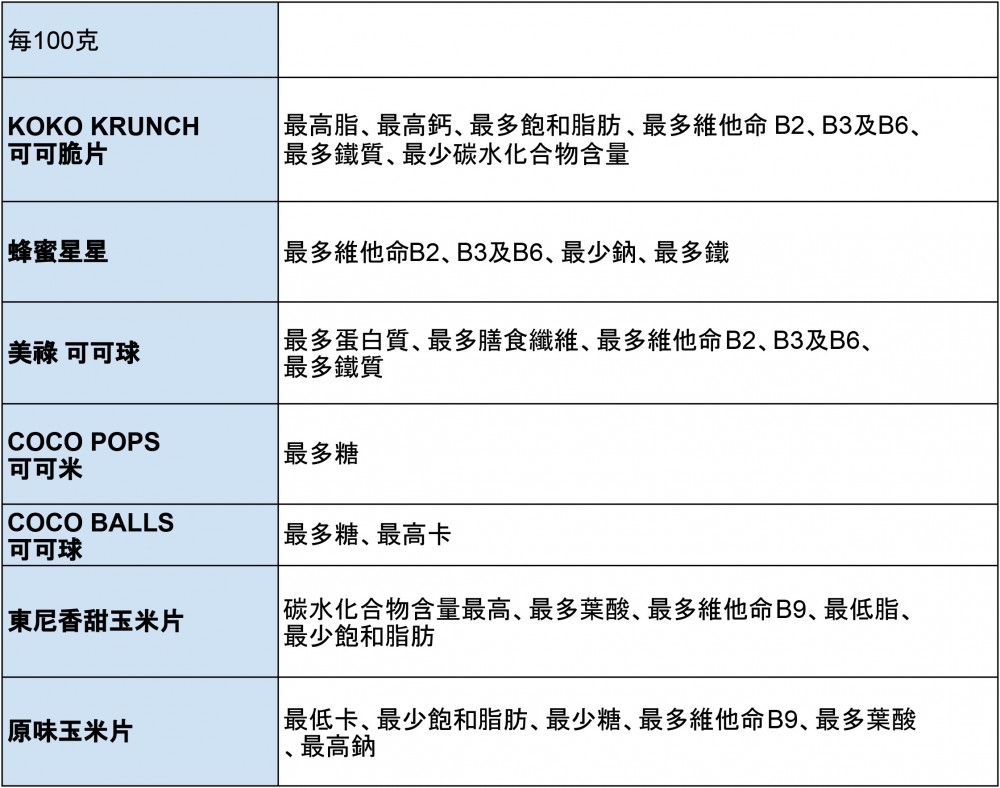 | 每100克 | |
|---|---|
| KOKO KRUNCH 可可脆片 | 最高脂、最高鈣、最多飽和脂肪、最多維他命B2、B3及B6、最多鐵質、最少碳水化合物含量 |
| 蜂蜜星星 | 最多維他命B2、B3及B6、最少鈉、最多鐵 |
| 美祿 可可球 | 最多蛋白質、最多膳食纖維、最多維他命B2、B3及B6、最多鐵質 |
| COCO POPS 可可米 | 最多糖 |
| COCO BALLS 可可球 | 最多糖、最高卡 |
| 東尼香甜玉米片 | 碳水化合物含量最高、最多葉酸、最多維他命B9、最低脂、最少飽和脂肪 |
| 原味玉米片 | 最低卡、最少飽和脂肪、最少糖、最多維他命B9、最多葉酸、最高鈉 |